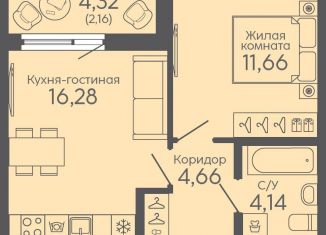 4,32
(2,16)

Жилая комната
11,66

Кухня-гостиная
16,28

Коридор
4,66

С/У
4,14